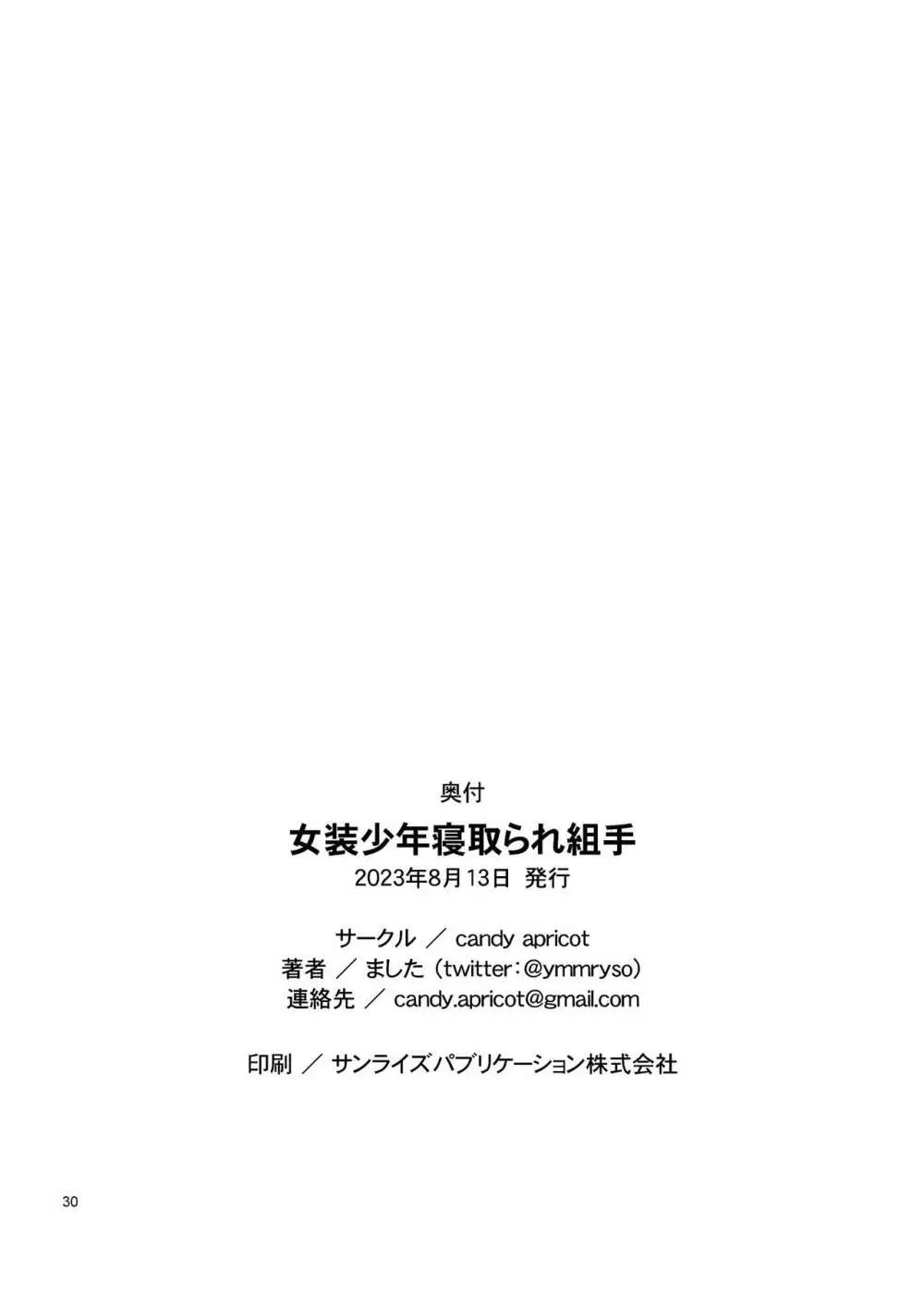 奥付

女装少年寝取られ組手

2023年8月13日 発行

サークル ／ candy apricot
著者 ／ ました（twitter：@ymmryso）
連絡先 ／ candy.apricot@gmail.com

印刷 ／ サンライズパブリケーション株式会社

30